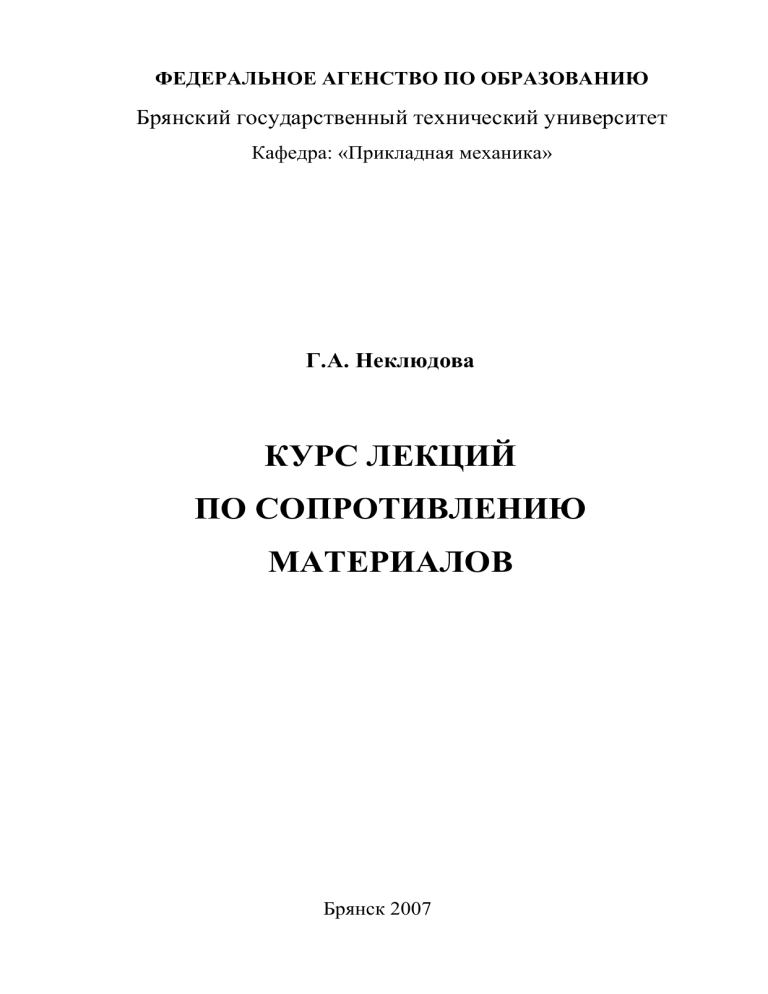 ФЕДЕРАЛЬНОЕ АГЕНСТВО ПО ОБРАЗОВАНИЮ

Брянский государственный технический университет

Кафедра: «Прикладная механика»

Г.А. Неклюдова

КУРС ЛЕКЦИЙ
ПО СОПРОТИВЛЕНИЮ
МАТЕРИАЛОВ

Брянск 2007